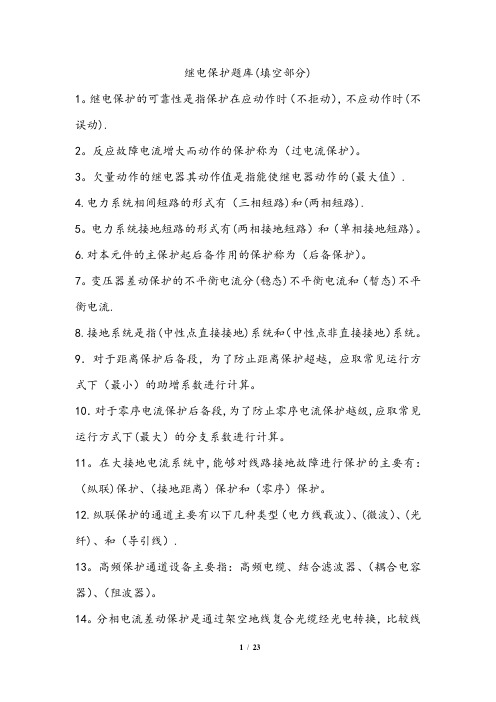 继电保护题库(填空部分)

1。继电保护的可靠性是指保护在应动作时(不拒动),不应动作时(不误动).

2。反应故障电流增大而动作的保护称为(过电流保护)。

3。欠量动作的继电器其动作值是指能使继电器动作的(最大值).

4.电力系统相间短路的形式有(三相短路)和(两相短路).

5。电力系统接地短路的形式有(两相接地短路)和(单相接地短路)。

6.对本元件的主保护起后备作用的保护称为(后备保护)。

7。变压器差动保护的不平衡电流分(稳态)不平衡电流和(暂态)不平衡电流.

8.接地系统是指(中性点直接接地)系统和(中性点非直接接地)系统。

9.对于距离保护后备段,为了防止距离保护超越,应取常见运行方式下(最小)的助增系数进行计算。

10.对于零序电流保护后备段,为了防止零序电流保护越级,应取常见运行方式下(最大)的分支系数进行计算。

11。在大接地电流系统中,能够对线路接地故障进行保护的主要有:(纵联)保护、(接地距离)保护和(零序)保护。

12.纵联保护的通道主要有以下几种类型(电力线载波)、(微波)、(光纤)、和(导引线).

13。高频保护通道设备主要指:高频电缆、结合滤波器、(耦合电容器)、(阻波器)。

14。分相电流差动保护是通过架空地线复合光缆经光电转换,比较线

1 / 23